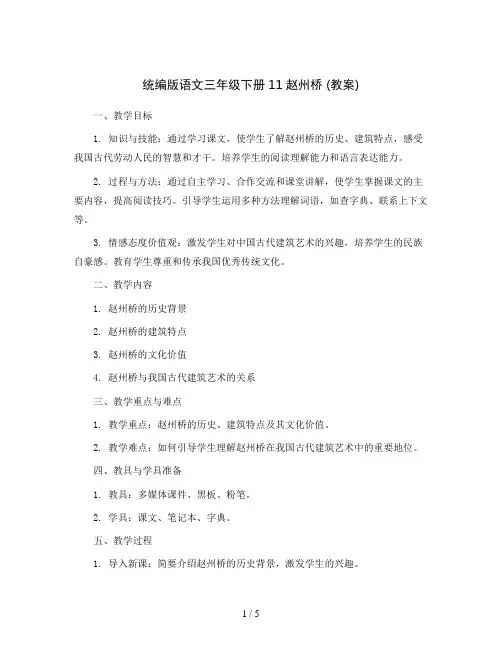 统编版语文三年级下册 11 赵州桥 (教案)

一、教学目标

1. 知识与技能：通过学习课文，使学生了解赵州桥的历史、建筑特点，感受我国古代劳动人民的智慧和才干。培养学生的阅读理解能力和语言表达能力。

2. 过程与方法：通过自主学习、合作交流和课堂讲解，使学生掌握课文的主要内容，提高阅读技巧。引导学生运用多种方法理解词语，如查字典、联系上下文等。

3. 情感态度价值观：激发学生对中国古代建筑艺术的兴趣，培养学生的民族自豪感。教育学生尊重和传承我国优秀传统文化。

二、教学内容

1. 赵州桥的历史背景

2. 赵州桥的建筑特点

3. 赵州桥的文化价值

4. 赵州桥与我国古代建筑艺术的关系

三、教学重点与难点

1. 教学重点：赵州桥的历史、建筑特点及其文化价值。

2. 教学难点：如何引导学生理解赵州桥在我国古代建筑艺术中的重要地位。

四、教具与学具准备

1. 教具：多媒体课件、黑板、粉笔。

2. 学具：课文、笔记本、字典。

五、教学过程

1. 导入新课：简要介绍赵州桥的历史背景，激发学生的兴趣。

1 / 5